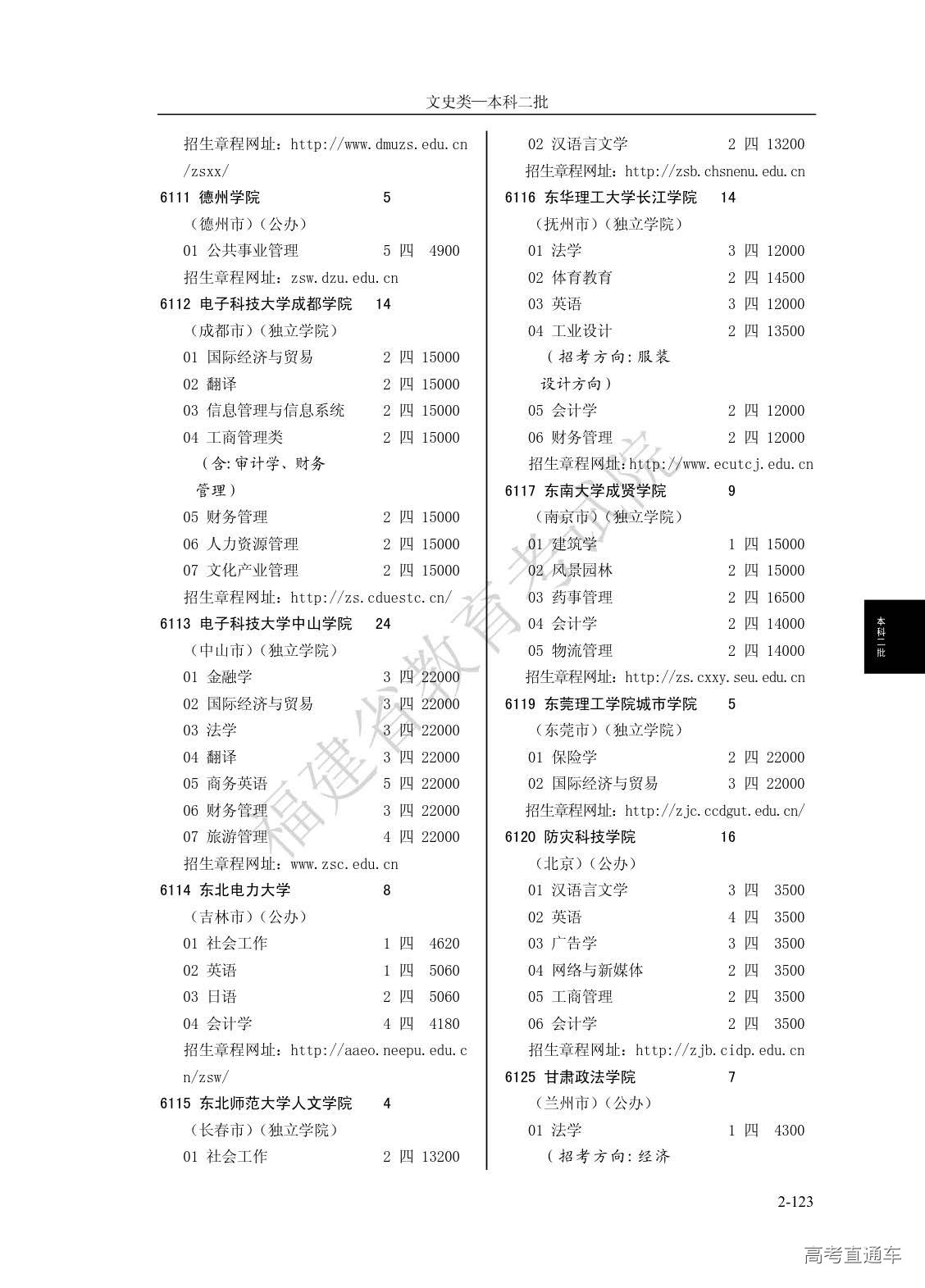 文史类—本科二批

招生章程网址：http://www.dmuzs.edu.cn/zsxx/

6111 德州学院 5

（德州市）（公办）

01 公共事业管理 5 四 4900

招生章程网址：zsw.dzu.edu.cn

6112 电子科技大学成都学院 14

（成都市）（独立学院）

01 国际经济与贸易 2 四 15000

02 翻译 2 四 15000

03 信息管理与信息系统 2 四 15000

04 工商管理类 2 四 15000

（含:审计学、财务管理）

05 财务管理 2 四 15000

06 人力资源管理 2 四 15000

07 文化产业管理 2 四 15000

招生章程网址：http://zs.cduestc.cn/

6113 电子科技大学中山学院 24

（中山市）（独立学院）

01 金融学 3 四 22000

02 国际经济与贸易 3 四 22000

03 法学 3 四 22000

04 翻译 3 四 22000

05 商务英语 5 四 22000

06 财务管理 3 四 22000

07 旅游管理 4 四 22000

招生章程网址：www.zsc.edu.cn

6114 东北电力大学 8

（吉林市）（公办）

01 社会工作 1 四 4620

02 英语 1 四 5060

03 日语 2 四 5060

04 会计学 4 四 4180

招生章程网址：http://aaeo.neepu.edu.cn/zsw/

6115 东北师范大学人文学院 4

（长春市）（独立学院）

01 社会工作 2 四 13200

02 汉语言文学 2 四 13200

招生章程网址：http://zsb.chsnenu.edu.cn

6116 东华理工大学长江学院 14

（抚州市）（独立学院）

01 法学 3 四 12000

02 体育教育 2 四 14500

03 英语 3 四 12000

04 工业设计 2 四 13500

（招考方向:服装设计方向）

05 会计学 2 四 12000

06 财务管理 2 四 12000

招生章程网址：http://www.ecutcj.edu.cn

6117 东南大学成贤学院 9

（南京市）（独立学院）

01 建筑学 1 四 15000

02 风景园林 2 四 15000

03 药事管理 2 四 16500

04 会计学 2 四 14000

05 物流管理 2 四 14000

招生章程网址：http://zs.cxxy.seu.edu.cn

6119 东莞理工学院城市学院 5

（东莞市）（独立学院）

01 保险学 2 四 22000

02 国际经济与贸易 3 四 22000

招生章程网址：http://zjc.ccdgut.edu.cn/

6120 防灾科技学院 16

（北京）（公办）

01 汉语言文学 3 四 3500

02 英语 4 四 3500

03 广告学 3 四 3500

04 网络与新媒体 2 四 3500

05 工商管理 2 四 3500

06 会计学 2 四 3500

招生章程网址：http://zjb.cidp.edu.cn

6125 甘肃政法学院 7

（兰州市）（公办）

01 法学 1 四 4300

（招考方向:经济

本科二批

福建省教育考试院

2-123

高考直通车